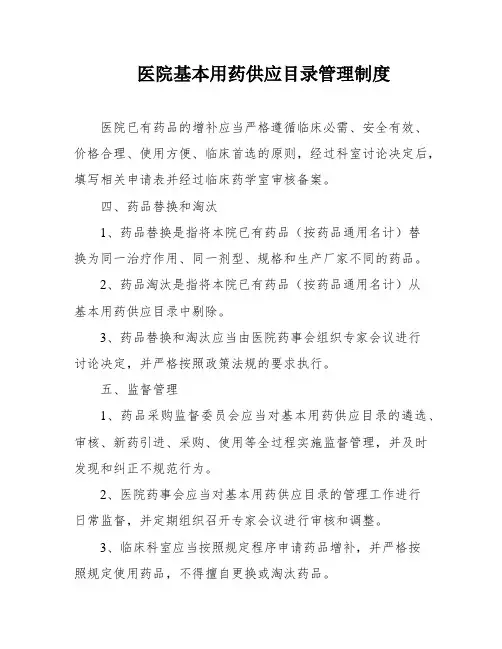 医院基本用药供应目录管理制度

医院已有药品的增补应当严格遵循临床必需、安全有效、价格合理、使用方便、临床首选的原则，经过科室讨论决定后，填写相关申请表并经过临床药学室审核备案。

四、药品替换和淘汰

1、药品替换是指将本院已有药品（按药品通用名计）替换为同一治疗作用、同一剂型、规格和生产厂家不同的药品。

2、药品淘汰是指将本院已有药品（按药品通用名计）从基本用药供应目录中剔除。

3、药品替换和淘汰应当由医院药事会组织专家会议进行讨论决定，并严格按照政策法规的要求执行。

五、监督管理

1、药品采购监督委员会应当对基本用药供应目录的遴选、审核、新药引进、采购、使用等全过程实施监督管理，并及时发现和纠正不规范行为。

2、医院药事会应当对基本用药供应目录的管理工作进行日常监督，并定期组织召开专家会议进行审核和调整。

3、临床科室应当按照规定程序申请药品增补，并严格按照规定使用药品，不得擅自更换或淘汰药品。